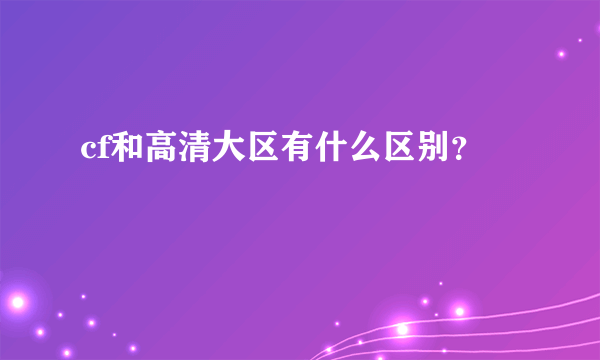 cf和高清大区有什么区别?